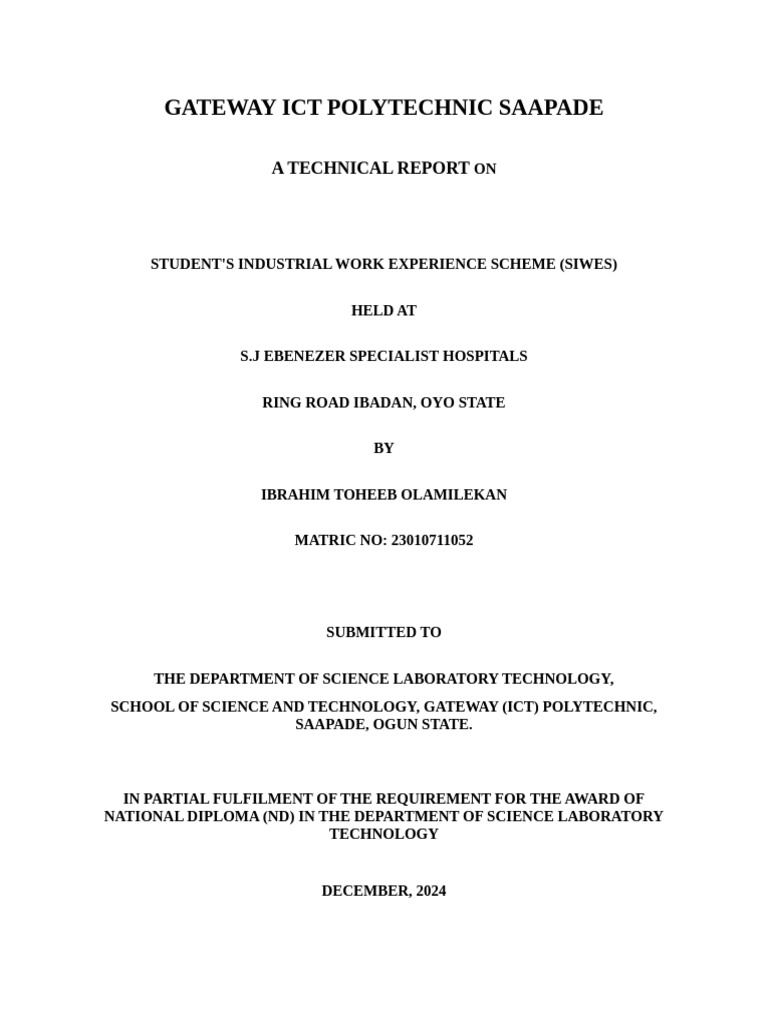 GATEWAY ICT POLYTECHNIC SAAPADE

A TECHNICAL REPORT ON

STUDENT'S INDUSTRIAL WORK EXPERIENCE SCHEME (SIWES)

HELD AT

S.J EBENEZER SPECIALIST HOSPITALS

RING ROAD IBADAN, OYO STATE

BY

IBRAHIM TOHEEB OLAMILEKAN

MATRIC NO: 23010711052

SUBMITTED TO

THE DEPARTMENT OF SCIENCE LABORATORY TECHNOLOGY,

SCHOOL OF SCIENCE AND TECHNOLOGY, GATEWAY (ICT) POLYTECHNIC, SAAPADE, OGUN STATE.

IN PARTIAL FULFILMENT OF THE REQUIREMENT FOR THE AWARD OF NATIONAL DIPLOMA (ND) IN THE DEPARTMENT OF SCIENCE LABORATORY TECHNOLOGY

DECEMBER, 2024